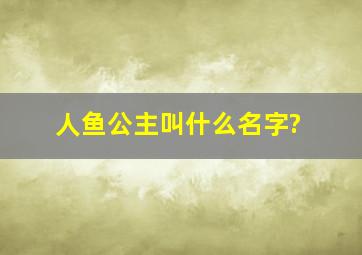 人鱼公主叫什么名字?